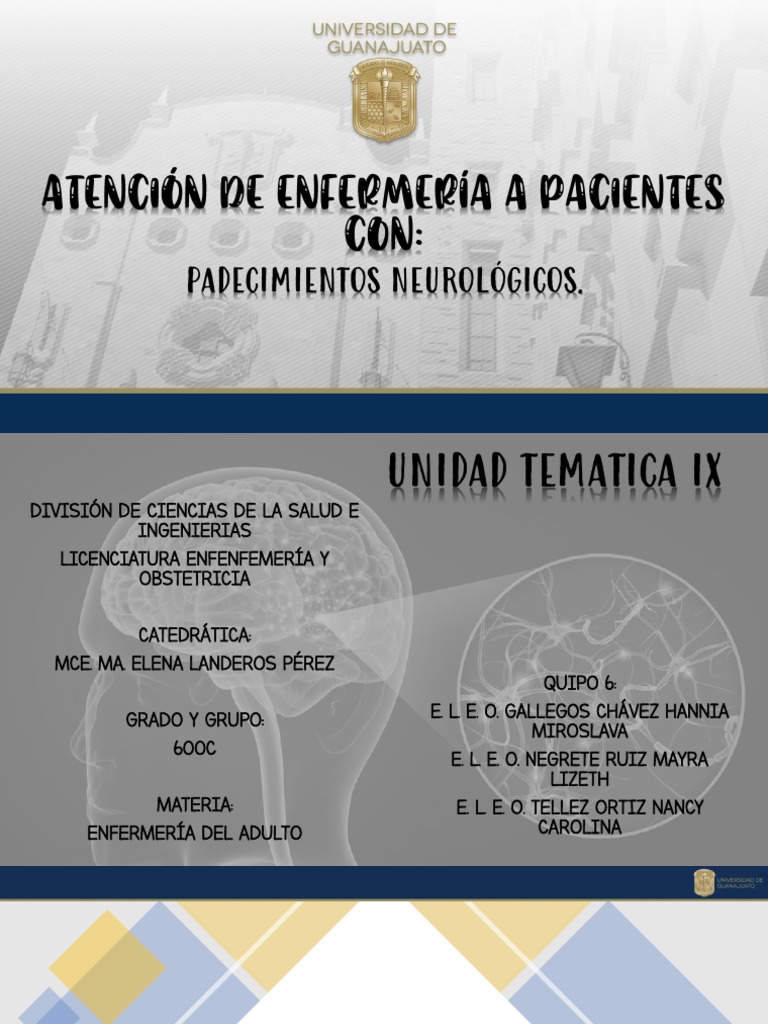 UNIVERSIDAD DE GUANAJUATO

ATENCIÓN DE ENFERMERÍA A PACIENTES CON:

PADECIMIENTOS NEUROLÓGICOS.

UNIDAD TEMATICA IX

DIVISIÓN DE CIENCIAS DE LA SALUD E INGENIERIAS

LICENCIATURA ENFENFEMERÍA Y OBSTETRICIA

CATEDRÁTICA:

MCE. MA. ELENA LANDEROS PÉREZ

GRADO Y GRUPO:

600C

MATERIA:

ENFERMERÍA DEL ADULTO

QUIPO 6:

E. L. E. O. GALLEGOS CHÁVEZ HANNIA MIROSLAVA

E. L. E. O. NEGRETE RUIZ MAYRA LIZETH

E. L. E. O. TELLEZ ORTIZ NANCY CAROLINA

UNIVERSIDAD DE GUANAJUATO